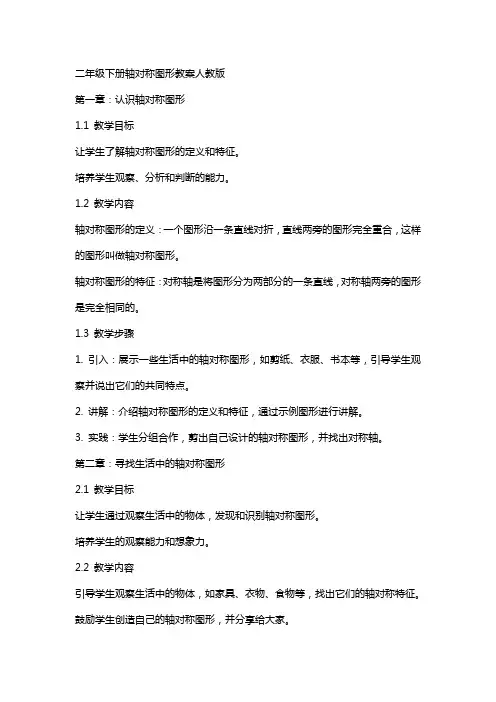 二年级下册轴对称图形教案人教版

第一章：认识轴对称图形

1.1 教学目标

让学生了解轴对称图形的定义和特征。

培养学生观察、分析和判断的能力。

1.2 教学内容

轴对称图形的定义：一个图形沿一条直线对折，直线两旁的图形完全重合，这样的图形叫做轴对称图形。

轴对称图形的特征：对称轴是将图形分为两部分的一条直线，对称轴两旁的图形是完全相同的。

1.3 教学步骤

1. 引入：展示一些生活中的轴对称图形，如剪纸、衣服、书本等，引导学生观察并说出它们的共同特点。

2. 讲解：介绍轴对称图形的定义和特征，通过示例图形进行讲解。

3. 实践：学生分组合作，剪出自己设计的轴对称图形，并找出对称轴。

第二章：寻找生活中的轴对称图形

2.1 教学目标

让学生通过观察生活中的物体，发现和识别轴对称图形。

培养学生的观察能力和想象力。

2.2 教学内容

引导学生观察生活中的物体，如家具、衣物、食物等，找出它们的轴对称特征。

鼓励学生创造自己的轴对称图形，并分享给大家。